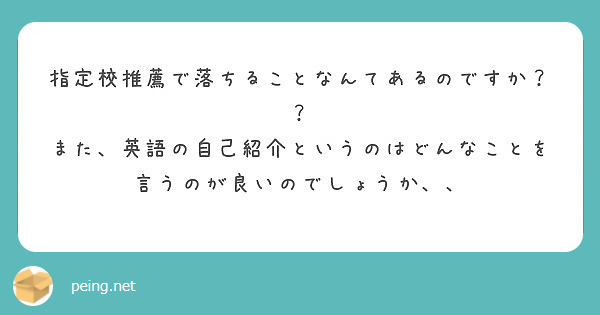 指定校推薦で落ちることなんてあるのですか？？
また、英語の自己紹介というのはどんなことを言うのが良いのでしょうか、、

peing.net